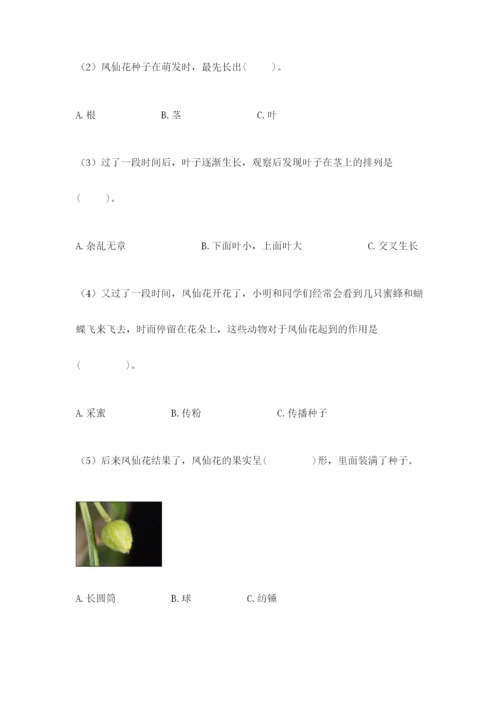 （2）凤仙花种子在萌发时，最先长出(　　)。

A. 根　　B. 茎　　C. 叶

（3）过了一段时间后，叶子逐渐生长，观察后发现叶子在茎上的排列是(　　)。

A. 杂乱无章　　B. 下面叶小，上面叶大　　C. 交叉生长

（4）又过了一段时间，凤仙花开花了，小明和同学们经常会看到几只蜜蜂和蝴蝶飞来飞去，时而停留在花朵上，这些动物对于凤仙花起到的作用是(　　)。

A. 采蜜　　B. 传粉　　C. 传播种子

（5）后来凤仙花结果了，凤仙花的果实呈(　　)形，里面装满了种子。

A. 长圆筒　　B. 球　　C. 纺锤